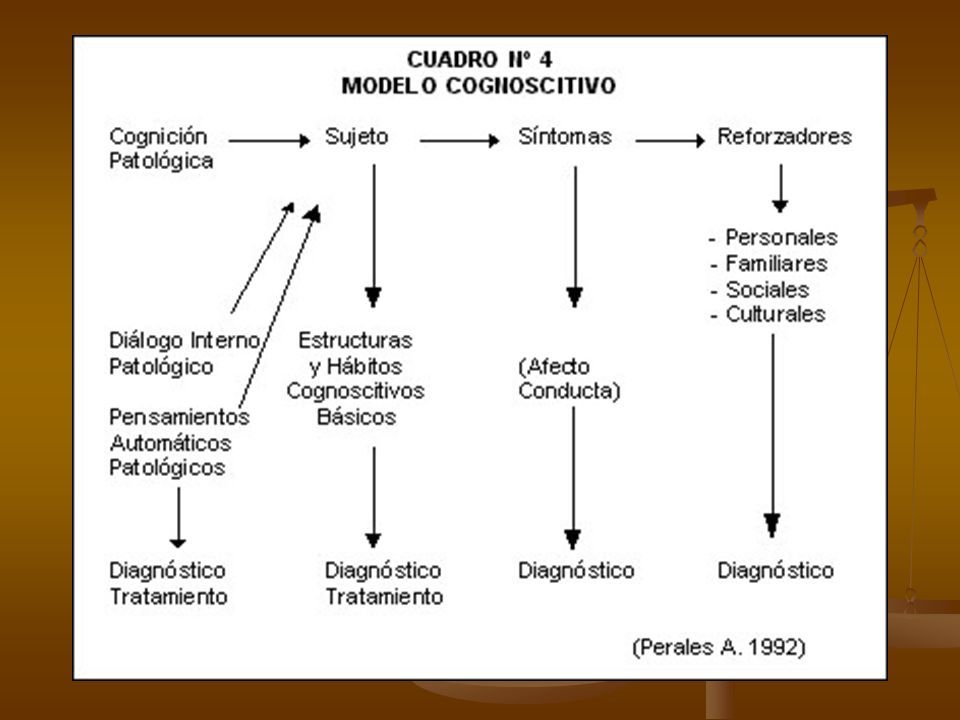 CUADRO Nº 4
MODELO COGNOSCITIVO

Cognición Patológica

Sujeto

Síntomas

Reforzadores

- Personales
- Familiares
- Sociales
- Culturales

Diálogo Interno Patológico

Pensamientos Automáticos Patológicos

Estructuras y Hábitos Cognoscitivos Básicos

(Afecto Conducta)

Diagnóstico Tratamiento

Diagnóstico Tratamiento

Diagnóstico

Diagnóstico

(Perales A. 1992)